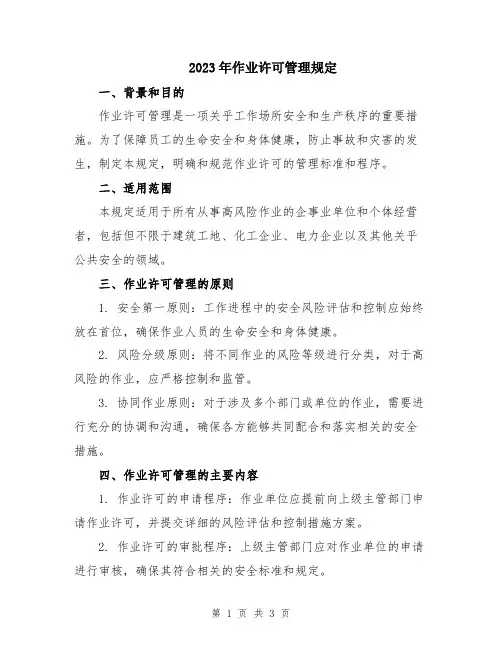 2023年作业许可管理规定

一、背景和目的

作业许可管理是一项关乎工作场所安全和生产秩序的重要措施。为了保障员工的生命安全和身体健康，防止事故和灾害的发生，制定本规定，明确和规范作业许可的管理标准和程序。

二、适用范围

本规定适用于所有从事高风险作业的企事业单位和个体经营者，包括但不限于建筑工地、化工企业、电力企业以及其他关乎公共安全的领域。

三、作业许可管理的原则

1. 安全第一原则：工作进程中的安全风险评估和控制应始终放在首位，确保作业人员的生命安全和身体健康。

2. 风险分级原则：将不同作业的风险等级进行分类，对于高风险的作业，应严格控制和监管。

3. 协同作业原则：对于涉及多个部门或单位的作业，需要进行充分的协调和沟通，确保各方能够共同配合和落实相关的安全措施。

四、作业许可管理的主要内容

1. 作业许可的申请程序：作业单位应提前向上级主管部门申请作业许可，并提交详细的风险评估和控制措施方案。

2. 作业许可的审批程序：上级主管部门应对作业单位的申请进行审核，确保其符合相关的安全标准和规定。

第 1 页 共 3 页